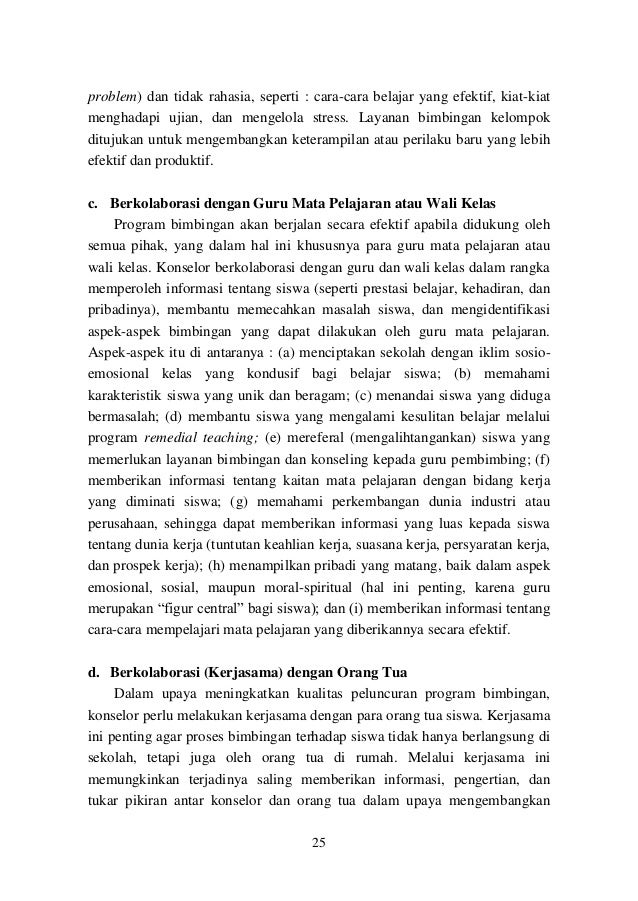 problem) dan tidak rahasia, seperti : cara-cara belajar yang efektif, kiat-kiat menghadapi ujian, dan mengelola stress. Layanan bimbingan kelompok ditujukan untuk mengembangkan keterampilan atau perilaku baru yang lebih efektif dan produktif.

c. Berkolaborasi dengan Guru Mata Pelajaran atau Wali Kelas

Program bimbingan akan berjalan secara efektif apabila didukung oleh semua pihak, yang dalam hal ini khususnya para guru mata pelajaran atau wali kelas. Konselor berkolaborasi dengan guru dan wali kelas dalam rangka memperoleh informasi tentang siswa (seperti prestasi belajar, kehadiran, dan pribadinya), membantu memecahkan masalah siswa, dan mengidentifikasi aspek-aspek bimbingan yang dapat dilakukan oleh guru mata pelajaran. Aspek-aspek itu di antaranya : (a) menciptakan sekolah dengan iklim sosio-emosional kelas yang kondusif bagi belajar siswa; (b) memahami karakteristik siswa yang unik dan beragam; (c) menandai siswa yang diduga bermasalah; (d) membantu siswa yang mengalami kesulitan belajar melalui program remedial teaching; (e) mereferal (mengalihtangankan) siswa yang memerlukan layanan bimbingan dan konseling kepada guru pembimbing; (f) memberikan informasi tentang kaitan mata pelajaran dengan bidang kerja yang diminati siswa; (g) memahami perkembangan dunia industri atau perusahaan, sehingga dapat memberikan informasi yang luas kepada siswa tentang dunia kerja (tuntutan keahlian kerja, suasana kerja, persyaratan kerja, dan prospek kerja); (h) menampilkan pribadi yang matang, baik dalam aspek emosional, sosial, maupun moral-spiritual (hal ini penting, karena guru merupakan “figur central” bagi siswa); dan (i) memberikan informasi tentang cara-cara mempelajari mata pelajaran yang diberikannya secara efektif.

d. Berkolaborasi (Kerjasama) dengan Orang Tua

Dalam upaya meningkatkan kualitas peluncuran program bimbingan, konselor perlu melakukan kerjasama dengan para orang tua siswa. Kerjasama ini penting agar proses bimbingan terhadap siswa tidak hanya berlangsung di sekolah, tetapi juga oleh orang tua di rumah. Melalui kerjasama ini memungkinkan terjadinya saling memberikan informasi, pengertian, dan tukar pikiran antar konselor dan orang tua dalam upaya mengembangkan

25